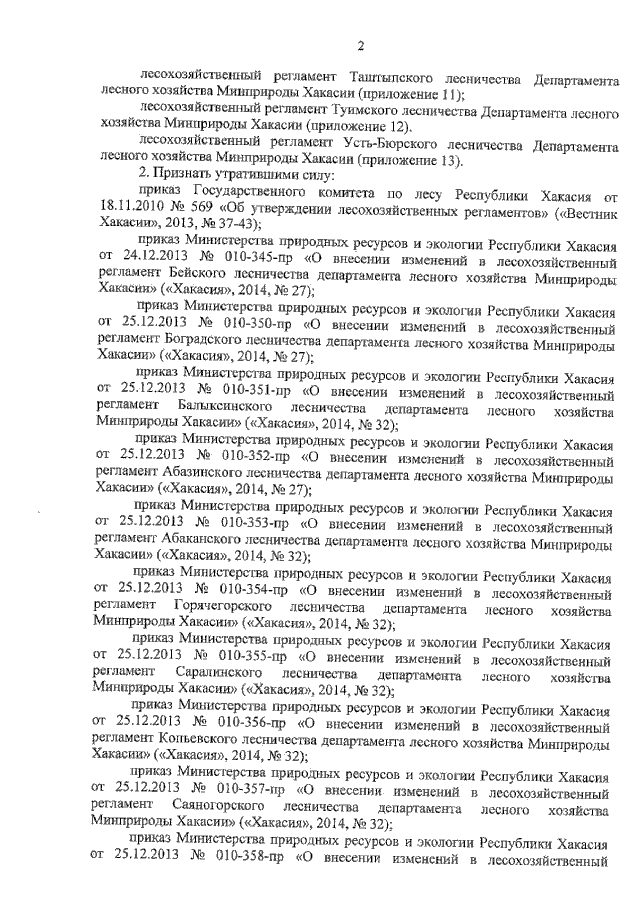 2

лесохозяйственный регламент Таштыпского лесничества Департамента лесного хозяйства Минприроды Хакасии (приложение 11);

лесохозяйственный регламент Туимского лесничества Департамента лесного хозяйства Минприроды Хакасии (приложение 12).

лесохозяйственный регламент Усть-Бюрского лесничества Департамента лесного хозяйства Минприроды Хакасии (приложение 13).

2. Признать утратившими силу:

приказ Государственного комитета по лесу Республики Хакасия от 18.11.2010 № 569 «Об утверждении лесохозяйственных регламентов» («Вестник Хакасии», 2013, № 37-43);

приказ Министерства природных ресурсов и экологии Республики Хакасия от 24.12.2013 № 010-345-пр «О внесении изменений в лесохозяйственный регламент Бейского лесничества департамента лесного хозяйства Минприроды Хакасии» («Хакасия», 2014, № 27);

приказ Министерства природных ресурсов и экологии Республики Хакасия от 25.12.2013 № 010-350-пр «О внесении изменений в лесохозяйственный регламент Боградского лесничества департамента лесного хозяйства Минприроды Хакасии» («Хакасия», 2014, № 27);

приказ Министерства природных ресурсов и экологии Республики Хакасия от 25.12.2013 № 010-351-пр «О внесении изменений в лесохозяйственный регламент Балыксинского лесничества департамента лесного хозяйства Минприроды Хакасии» («Хакасия», 2014, № 32);

приказ Министерства природных ресурсов и экологии Республики Хакасия от 25.12.2013 № 010-352-пр «О внесении изменений в лесохозяйственный регламент Абазинского лесничества департамента лесного хозяйства Минприроды Хакасии» («Хакасия», 2014, № 27);

приказ Министерства природных ресурсов и экологии Республики Хакасия от 25.12.2013 № 010-353-пр «О внесении изменений в лесохозяйственный регламент Абаканского лесничества департамента лесного хозяйства Минприроды Хакасии» («Хакасия», 2014, № 32);

приказ Министерства природных ресурсов и экологии Республики Хакасия от 25.12.2013 № 010-354-пр «О внесении изменений в лесохозяйственный регламент Горячегорского лесничества департамента лесного хозяйства Минприроды Хакасии» («Хакасия», 2014, № 32);

приказ Министерства природных ресурсов и экологии Республики Хакасия от 25.12.2013 № 010-355-пр «О внесении изменений в лесохозяйственный регламент Саралинского лесничества департамента лесного хозяйства Минприроды Хакасии» («Хакасия», 2014, № 32);

приказ Министерства природных ресурсов и экологии Республики Хакасия от 25.12.2013 № 010-356-пр «О внесении изменений в лесохозяйственный регламент Копьевского лесничества департамента лесного хозяйства Минприроды Хакасии» («Хакасия», 2014, № 32);

приказ Министерства природных ресурсов и экологии Республики Хакасия от 25.12.2013 № 010-357-пр «О внесении изменений в лесохозяйственный регламент Саяногорского лесничества департамента лесного хозяйства Минприроды Хакасии» («Хакасия», 2014, № 32);

приказ Министерства природных ресурсов и экологии Республики Хакасия от 25.12.2013 № 010-358-пр «О внесении изменений в лесохозяйственный